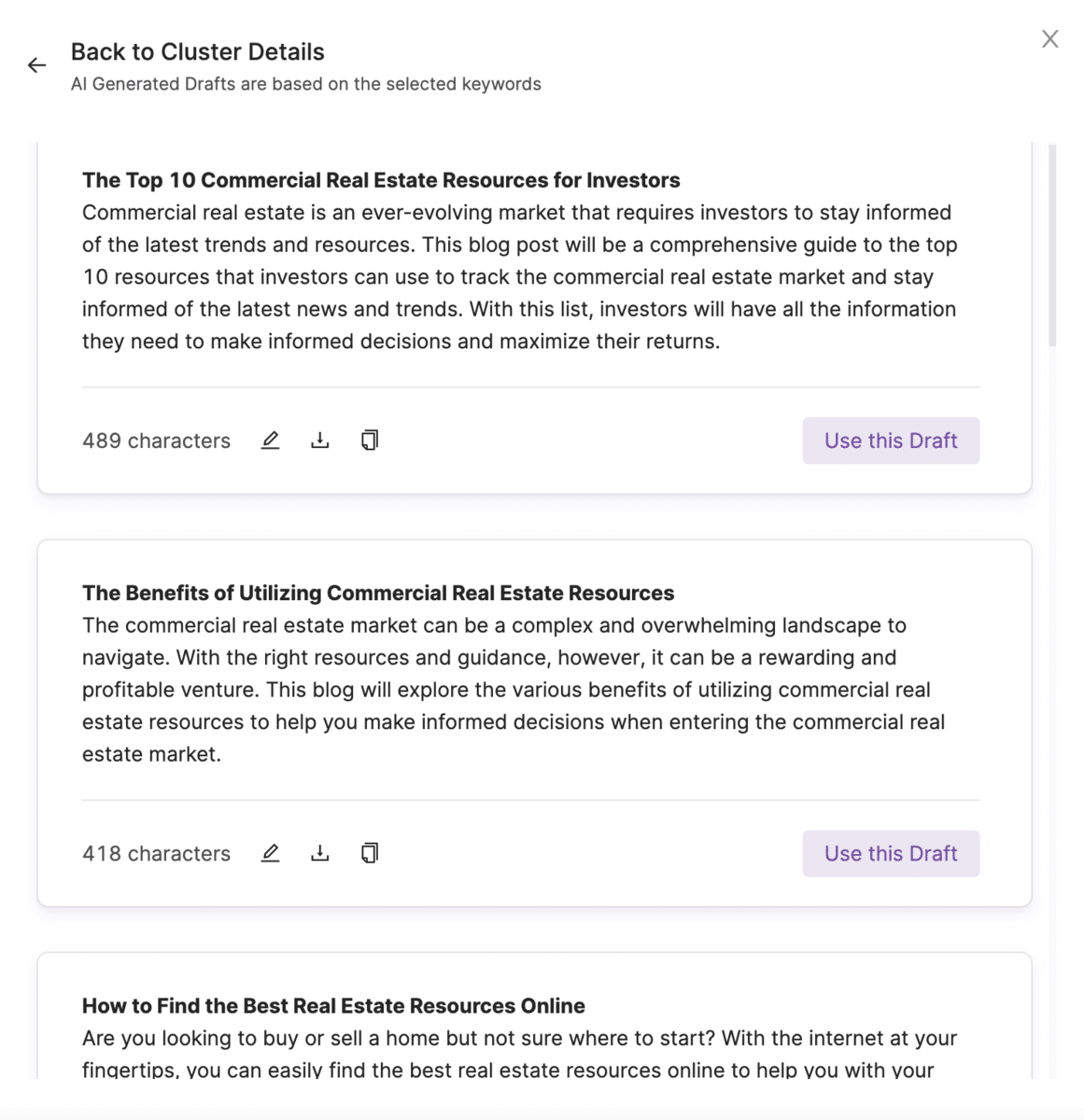 Back to Cluster Details
AI Generated Drafts are based on the selected keywords

The Top 10 Commercial Real Estate Resources for Investors
Commercial real estate is an ever-evolving market that requires investors to stay informed of the latest trends and resources. This blog post will be a comprehensive guide to the top 10 resources that investors can use to track the commercial real estate market and stay informed of the latest news and trends. With this list, investors will have all the information they need to make informed decisions and maximize their returns.

489 characters

Use this Draft

The Benefits of Utilizing Commercial Real Estate Resources
The commercial real estate market can be a complex and overwhelming landscape to navigate. With the right resources and guidance, however, it can be a rewarding and profitable venture. This blog will explore the various benefits of utilizing commercial real estate resources to help you make informed decisions when entering the commercial real estate market.

418 characters

Use this Draft

How to Find the Best Real Estate Resources Online
Are you looking to buy or sell a home but not sure where to start? With the internet at your fingertips, you can easily find the best real estate resources online to help you with your